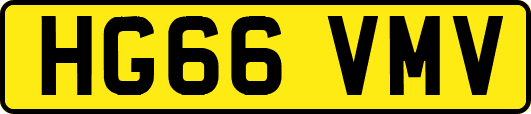 HG66 VMV